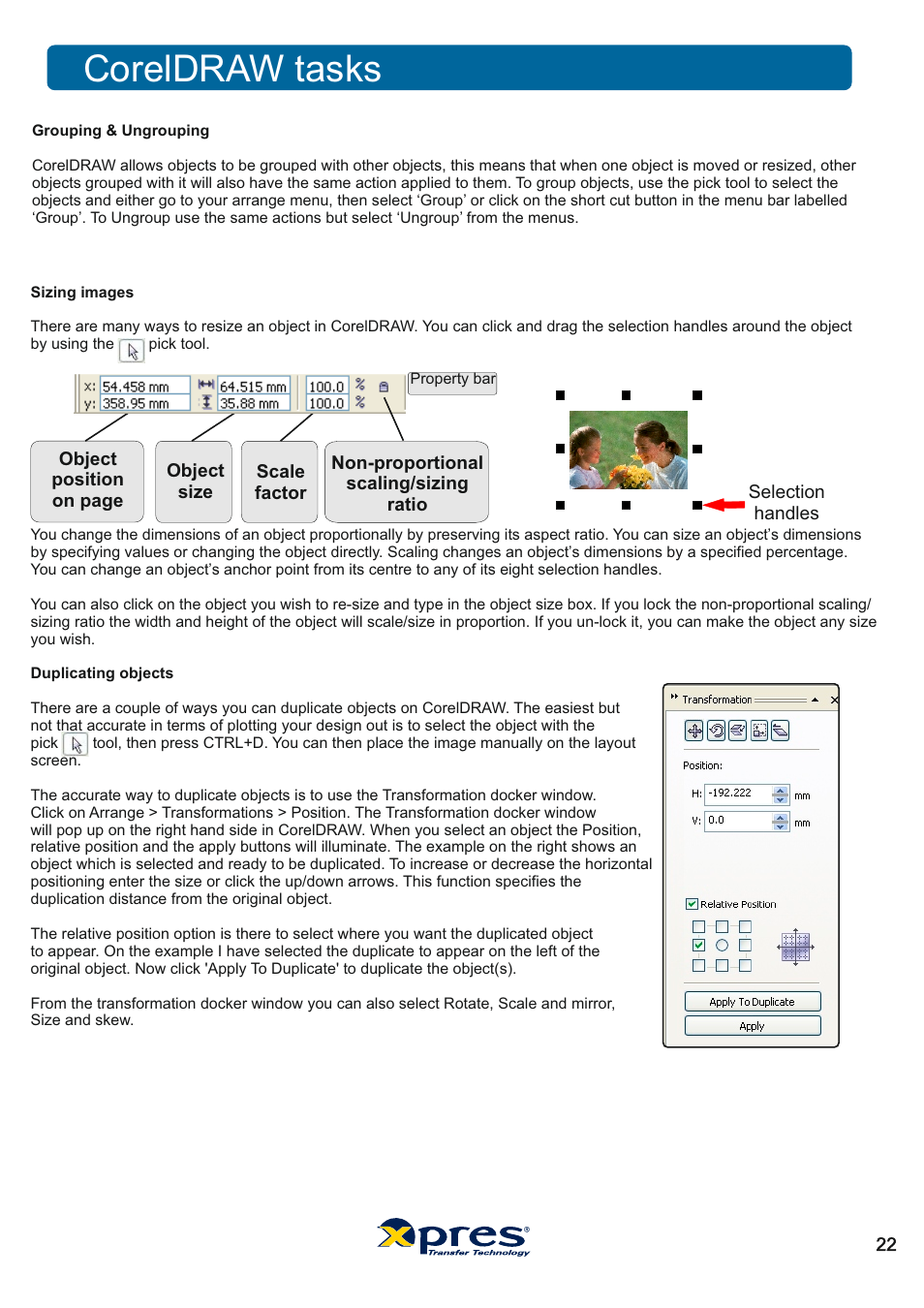 CorelDRAW tasks

Grouping & Ungrouping

CorelDRAW allows objects to be grouped with other objects, this means that when one object is moved or resized, other objects grouped with it will also have the same action applied to them. To group objects, use the pick tool to select the objects and either go to your arrange menu, then select ‘Group’ or click on the short cut button in the menu bar labelled ‘Group’. To Ungroup use the same actions but select ‘Ungroup’ from the menus.

Sizing images

There are many ways to resize an object in CorelDRAW. You can click and drag the selection handles around the object by using the pick tool.

x: 54.458 mm
y: 358.95 mm
64.515 mm
35.88 mm
100.0 %
100.0 %
Property bar

Object position on page

Object size

Scale factor

Non-proportional scaling/sizing ratio

Selection handles

You change the dimensions of an object proportionally by preserving its aspect ratio. You can size an object’s dimensions by specifying values or changing the object directly. Scaling changes an object’s dimensions by a specified percentage. You can change an object’s anchor point from its centre to any of its eight selection handles.

You can also click on the object you wish to re-size and type in the object size box. If you lock the non-proportional scaling/sizing ratio the width and height of the object will scale/size in proportion. If you un-lock it, you can make the object any size you wish.

Duplicating objects

There are a couple of ways you can duplicate objects on CorelDRAW. The easiest but not that accurate in terms of plotting your design out is to select the object with the pick tool, then press CTRL+D. You can then place the image manually on the layout screen.

The accurate way to duplicate objects is to use the Transformation docker window. Click on Arrange > Transformations > Position. The Transformation docker window will pop up on the right hand side in CorelDRAW. When you select an object the Position, relative position and the apply buttons will illuminate. The example on the right shows an object which is selected and ready to be duplicated. To increase or decrease the horizontal positioning enter the size or click the up/down arrows. This function specifies the duplication distance from the original object.

The relative position option is there to select where you want the duplicated object to appear. On the example I have selected the duplicate to appear on the left of the original object. Now click 'Apply To Duplicate' to duplicate the object(s).

From the transformation docker window you can also select Rotate, Scale and mirror, Size and skew.

Transformation
Position:
H: -192.222 mm
V: 0.0 mm
Relative Position
Apply To Duplicate
Apply

xpres Transfer Technology

22